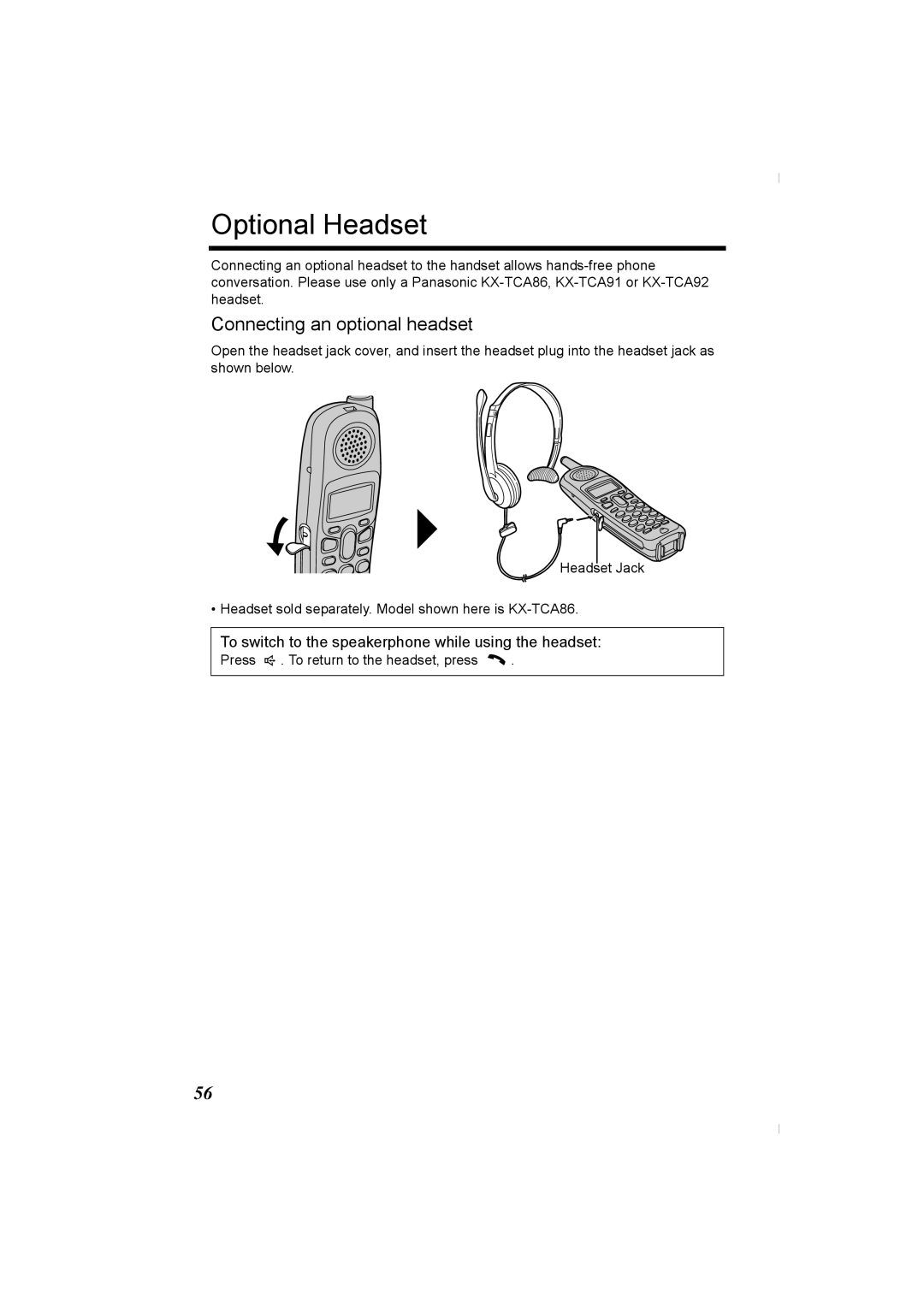 Optional Headset

Connecting an optional headset to the handset allows hands-free phone conversation. Please use only a Panasonic KX-TCA86, KX-TCA91 or KX-TCA92 headset.

Connecting an optional headset

Open the headset jack cover, and insert the headset plug into the headset jack as shown below.

Headset Jack

• Headset sold separately. Model shown here is KX-TCA86.

To switch to the speakerphone while using the headset:
Press . To return to the headset, press .

56